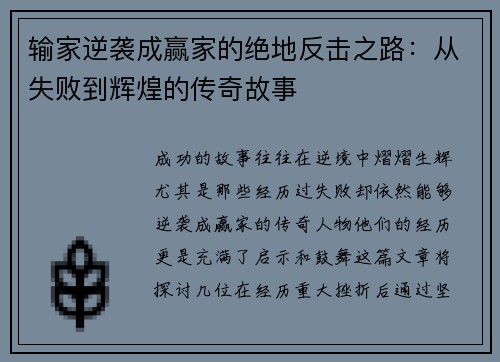 输家逆袭成赢家的绝地反击之路：从失败到辉煌的传奇故事

成功的故事往往在逆境中熠熠生辉尤其是那些经历过失败却依然能够逆袭成赢家的传奇人物他们的经历更是充满了启示和鼓舞这篇文章将探讨几位在经历重大挫折后通过坚